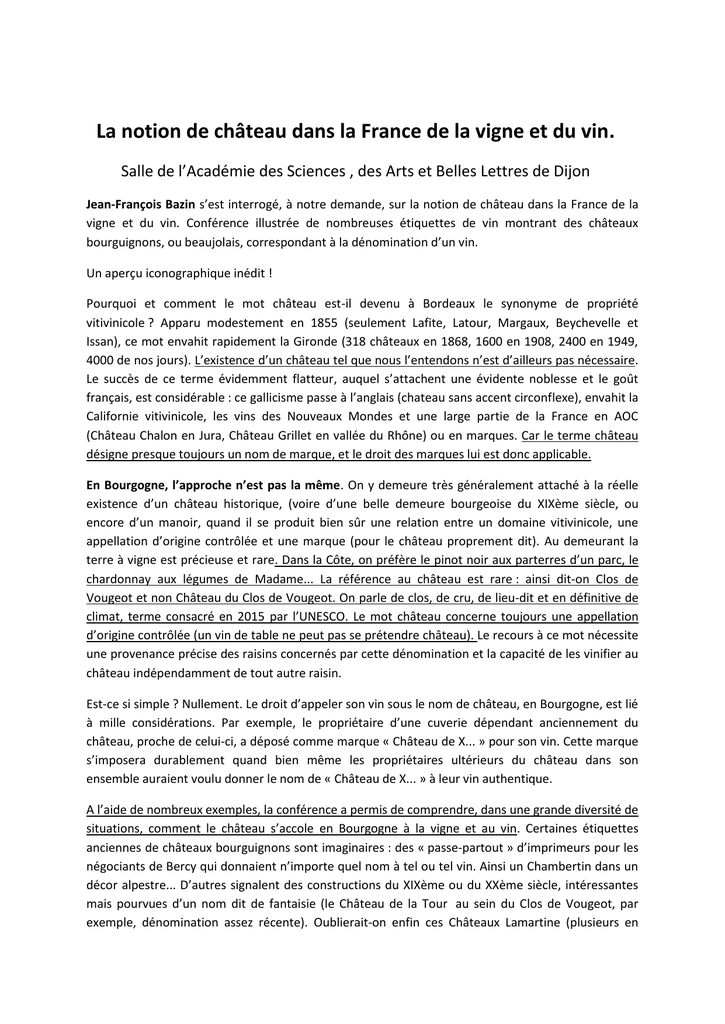 La notion de château dans la France de la vigne et du vin.

Salle de l'Académie des Sciences , des Arts et Belles Lettres de Dijon

Jean-François Bazin s'est interrogé, à notre demande, sur la notion de château dans la France de la vigne et du vin. Conférence illustrée de nombreuses étiquettes de vin montrant des châteaux bourguignons, ou beaujolais, correspondant à la dénomination d'un vin.

Un aperçu iconographique inédit !

Pourquoi et comment le mot château est-il devenu à Bordeaux le synonyme de propriété vitivinicole ? Apparu modestement en 1855 (seulement Lafite, Latour, Margaux, Beychevelle et Issan), ce mot envahit rapidement la Gironde (318 châteaux en 1868, 1600 en 1908, 2400 en 1949, 4000 de nos jours). L'existence d'un château tel que nous l'entendons n'est d'ailleurs pas nécessaire. Le succès de ce terme évidemment flatteur, auquel s'attachent une évidente noblesse et le goût français, est considérable : ce gallicisme passe à l'anglais (chateau sans accent circonflexe), envahit la Californie vitivinicole, les vins des Nouveaux Mondes et une large partie de la France en AOC (Château Chalon en Jura, Château Grillet en vallée du Rhône) ou en marques. Car le terme château désigne presque toujours un nom de marque, et le droit des marques lui est donc applicable.

En Bourgogne, l'approche n'est pas la même. On y demeure très généralement attaché à la réelle existence d'un château historique, (voire d'une belle demeure bourgeoise du XIXème siècle, ou encore d'un manoir, quand il se produit bien sûr une relation entre un domaine vitivinicole, une appellation d'origine contrôlée et une marque (pour le château proprement dit). Au demeurant la terre à vigne est précieuse et rare. Dans la Côte, on préfère le pinot noir aux parterres d'un parc, le chardonnay aux légumes de Madame... La référence au château est rare : ainsi dit-on Clos de Vougeot et non Château du Clos de Vougeot. On parle de clos, de cru, de lieu-dit et en définitive de climat, terme consacré en 2015 par l'UNESCO. Le mot château concerne toujours une appellation d'origine contrôlée (un vin de table ne peut pas se prétendre château). Le recours à ce mot nécessite une provenance précise des raisins concernés par cette dénomination et la capacité de les vinifier au château indépendamment de tout autre raisin.

Est-ce si simple ? Nullement. Le droit d'appeler son vin sous le nom de château, en Bourgogne, est lié à mille considérations. Par exemple, le propriétaire d'une cuverie dépendant anciennement du château, proche de celui-ci, a déposé comme marque « Château de X... » pour son vin. Cette marque s'imposera durablement quand bien même les propriétaires ultérieurs du château dans son ensemble auraient voulu donner le nom de « Château de X... » à leur vin authentique.

A l'aide de nombreux exemples, la conférence a permis de comprendre, dans une grande diversité de situations, comment le château s'accole en Bourgogne à la vigne et au vin. Certaines étiquettes anciennes de châteaux bourguignons sont imaginaires : des « passe-partout » d'imprimeurs pour les négociants de Bercy qui donnaient n'importe quel nom à tel ou tel vin. Ainsi un Chambertin dans un décor alpestre... D'autres signalent des constructions du XIXème ou du XXème siècle, intéressantes mais pourvues d'un nom dit de fantaisie (le Château de la Tour au sein du Clos de Vougeot, par exemple, dénomination assez récente). Oublierait-on enfin ces Châteaux Lamartine (plusieurs en